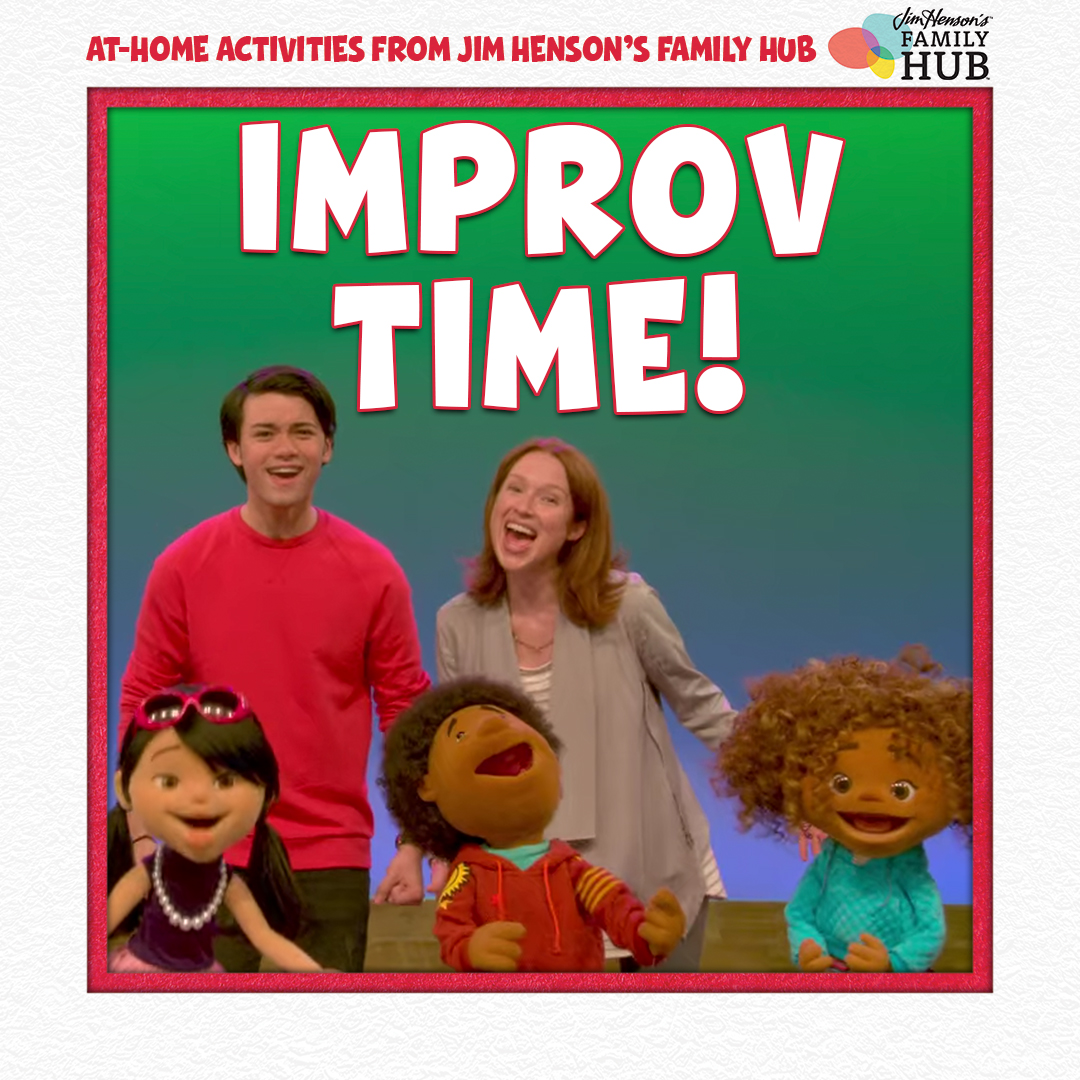 AT-HOME ACTIVITIES FROM JIM HENSON'S FAMILY HUB

Jim Henson's FAMILY HUB

IMPROV TIME!